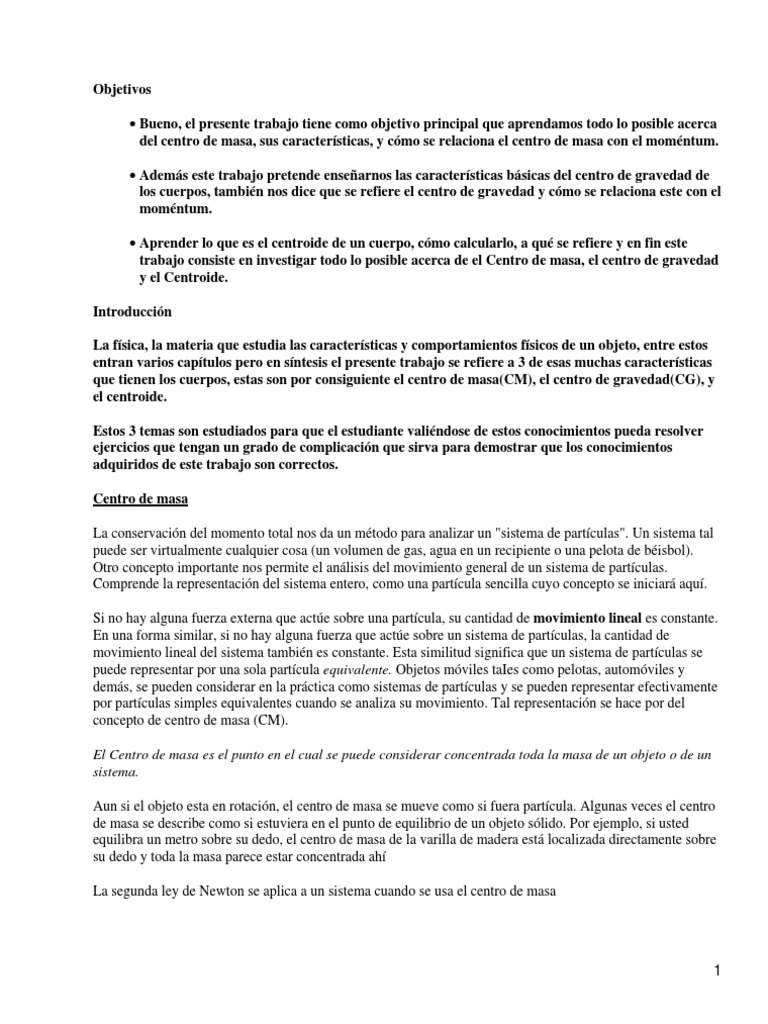 Objetivos

• Bueno, el presente trabajo tiene como objetivo principal que aprendamos todo lo posible acerca del centro de masa, sus características, y cómo se relaciona el centro de masa con el moméntum.

• Además este trabajo pretende enseñarnos las características básicas del centro de gravedad de los cuerpos, también nos dice que se refiere el centro de gravedad y cómo se relaciona este con el moméntum.

• Aprender lo que es el centroide de un cuerpo, cómo calcularlo, a qué se refiere y en fin este trabajo consiste en investigar todo lo posible acerca de el Centro de masa, el centro de gravedad y el Centroide.

Introducción

La física, la materia que estudia las características y comportamientos físicos de un objeto, entre estos entran varios capítulos pero en síntesis el presente trabajo se refiere a 3 de esas muchas características que tienen los cuerpos, estas son por consiguiente el centro de masa(CM), el centro de gravedad(CG), y el centroide.

Estos 3 temas son estudiados para que el estudiante valiéndose de estos conocimientos pueda resolver ejercicios que tengan un grado de complicación que sirva para demostrar que los conocimientos adquiridos de este trabajo son correctos.

Centro de masa

La conservación del momento total nos da un método para analizar un "sistema de partículas". Un sistema tal puede ser virtualmente cualquier cosa (un volumen de gas, agua en un recipiente o una pelota de béisbol). Otro concepto importante nos permite el análisis del movimiento general de un sistema de partículas. Comprende la representación del sistema entero, como una partícula sencilla cuyo concepto se iniciará aquí.

Si no hay alguna fuerza externa que actúe sobre una partícula, su cantidad de movimiento lineal es constante. En una forma similar, si no hay alguna fuerza que actúe sobre un sistema de partículas, la cantidad de movimiento lineal del sistema también es constante. Esta similitud significa que un sistema de partículas se puede representar por una sola partícula equivalente. Objetos móviles tales como pelotas, automóviles y demás, se pueden considerar en la práctica como sistemas de partículas y se pueden representar efectivamente por partículas simples equivalentes cuando se analiza su movimiento. Tal representación se hace por del concepto de centro de masa (CM).

El Centro de masa es el punto en el cual se puede considerar concentrada toda la masa de un objeto o de un sistema.

Aun si el objeto esta en rotación, el centro de masa se mueve como si fuera partícula. Algunas veces el centro de masa se describe como si estuviera en el punto de equilibrio de un objeto sólido. Por ejemplo, si usted equilibra un metro sobre su dedo, el centro de masa de la varilla de madera está localizada directamente sobre su dedo y toda la masa parece estar concentrada ahí

La segunda ley de Newton se aplica a un sistema cuando se usa el centro de masa

1